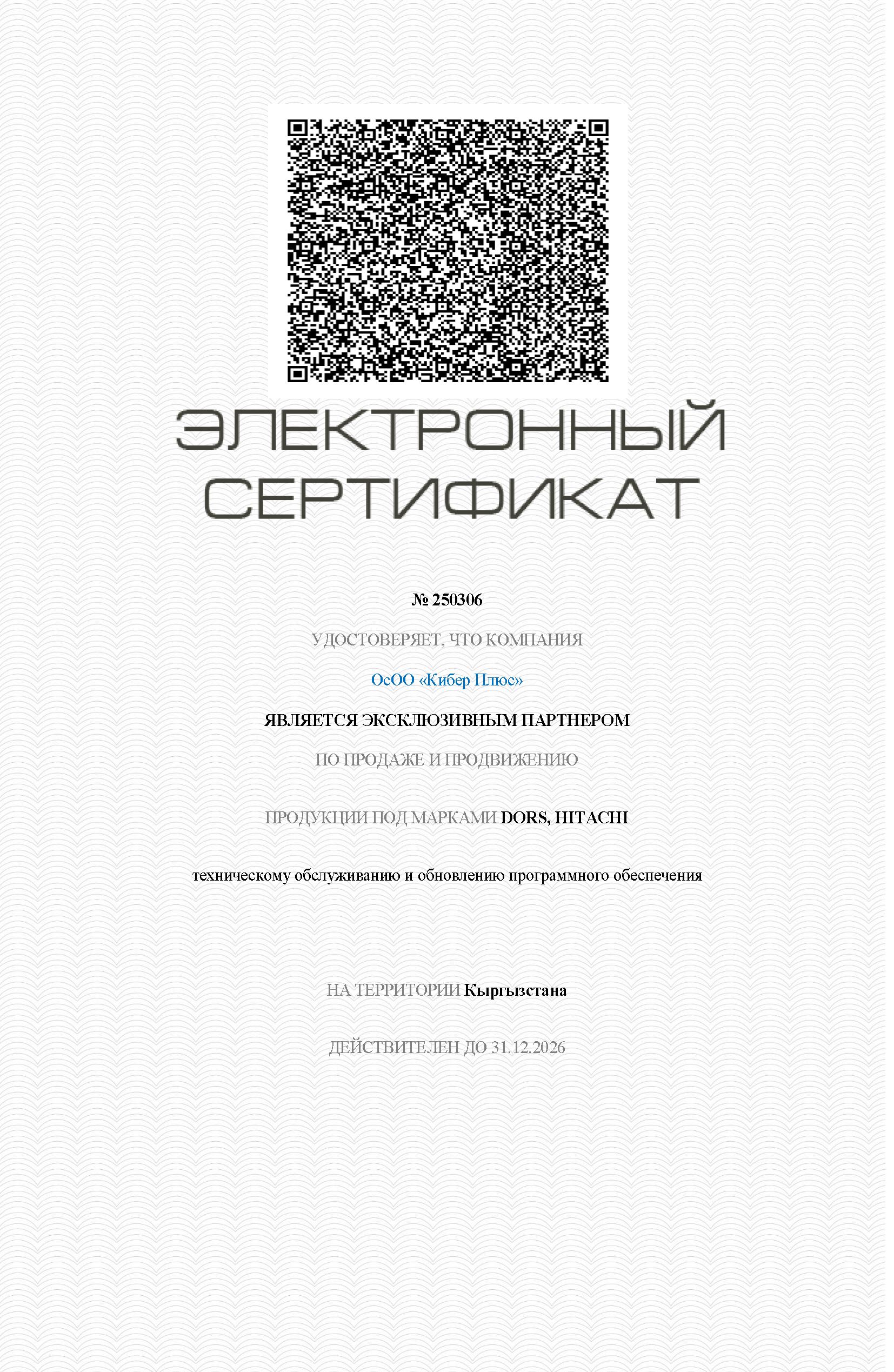 ЭЛЕКТРОННЫЙ СЕРТИФИКАТ

№ 250306

УДОСТОВЕРЯЕТ, ЧТО КОМПАНИЯ

ОсОО «Кибер Плюс»

ЯВЛЯЕТСЯ ЭКСКЛЮЗИВНЫМ ПАРТНЕРОМ

ПО ПРОДАЖЕ И ПРОДВИЖЕНИЮ

ПРОДУКЦИИ ПОД МАРКАМИ DORS, HITACHI

техническому обслуживанию и обновлению программного обеспечения

НА ТЕРРИТОРИИ Кыргызстана

ДЕЙСТВИТЕЛЕН ДО 31.12.2026